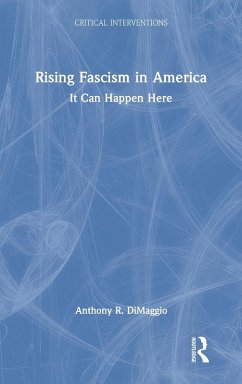 CRITICAL INTERVENTIONS

Rising Fascism in America
It Can Happen Here

Anthony R. DiMaggio

Routledge